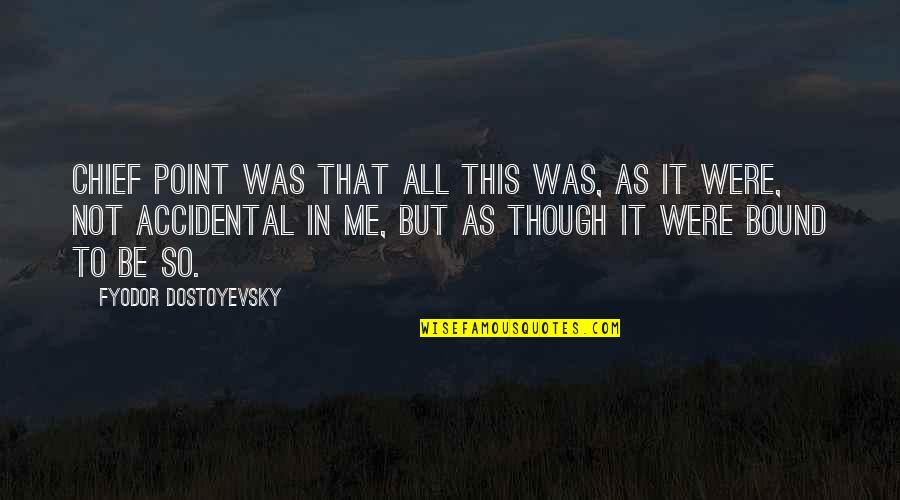 CHIEF POINT WAS THAT ALL THIS WAS, AS IT WERE, NOT ACCIDENTAL IN ME, BUT AS THOUGH IT WERE BOUND TO BE SO.

FYODOR DOSTOYEVSKY

WISEFAMOUSQUOTES.COM